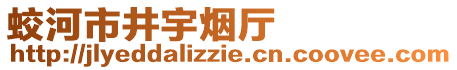 蛟河市井宇烟厅
http://jlyeddalizzie.cn.coovee.com